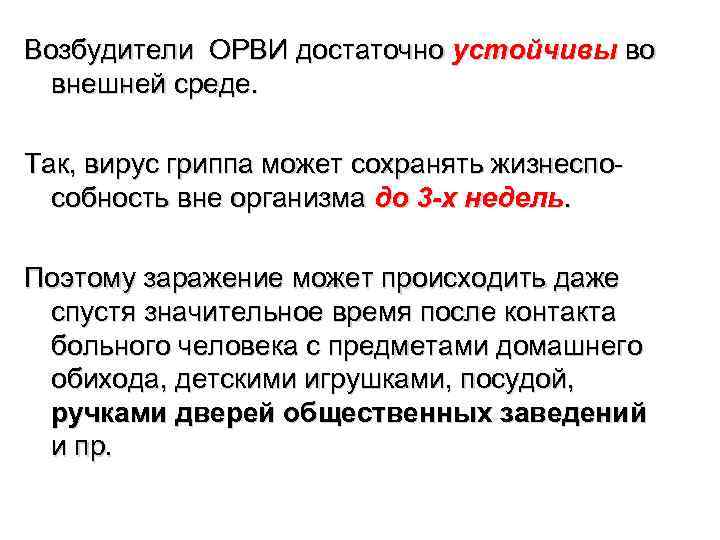 Возбудители ОРВИ достаточно устойчивы во внешней среде.

Так, вирус гриппа может сохранять жизнеспособность вне организма до 3-х недель.

Поэтому заражение может происходить даже спустя значительное время после контакта больного человека с предметами домашнего обихода, детскими игрушками, посудой, ручками дверей общественных заведений и пр.